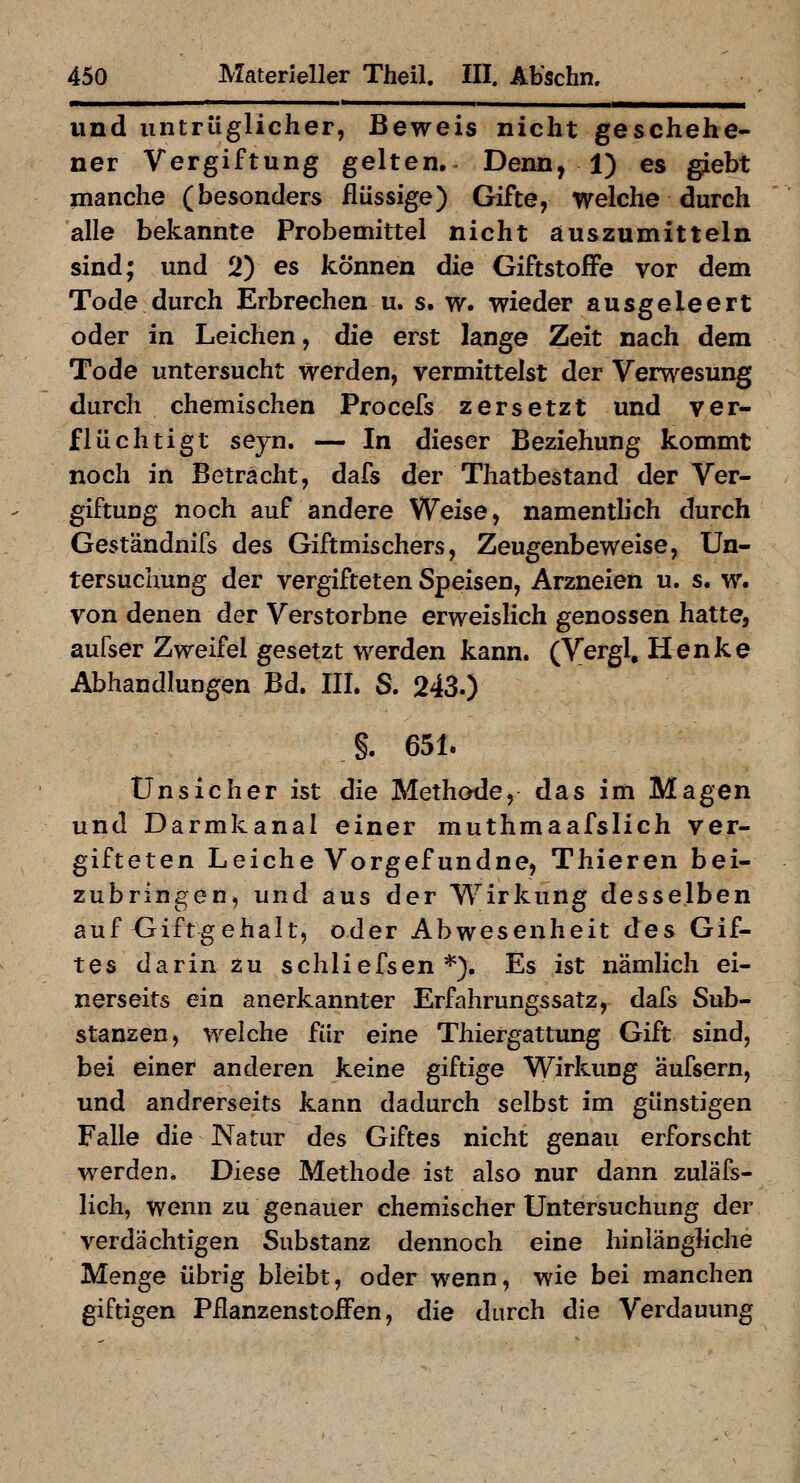 450 Materieller Theil. III. Abschn.

und untrüglicher, Beweis nicht geschehener Vergiftung gelten. Denn, 1) es giebt manche (besonders flüssige) Gifte, welche durch alle bekannte Probemittel nicht auszumitteln sind; und 2) es können die Giftstoffe vor dem Tode durch Erbrechen u. s. w. wieder ausgeleert oder in Leichen, die erst lange Zeit nach dem Tode untersucht werden, vermittelst der Verwesung durch chemischen Procefs zersetzt und verflüchtigt seyn. — In dieser Beziehung kommt noch in Betracht, dafs der Thatbestand der Vergiftung noch auf andere Weise, namentlich durch Geständnifs des Giftmischers, Zeugenbeweise, Untersuchung der vergifteten Speisen, Arzneien u. s. w. von denen der Verstorbne erweislich genossen hatte, aufser Zweifel gesetzt werden kann. (Vergl. Henke Abhandlungen Bd. III. S. 243.)

§. 651.

Unsicher ist die Methode, das im Magen und Darmkanal einer muthmaafslich vergifteten Leiche Vorgefundne, Thieren beizubringen, und aus der Wirkung desselben auf Giftgehalt, oder Abwesenheit des Giftes darin zu schliefsen *). Es ist nämlich einerseits ein anerkannter Erfahrungssatz, dafs Substanzen, welche für eine Thiergattung Gift sind, bei einer anderen keine giftige Wirkung äufsern, und andrerseits kann dadurch selbst im günstigen Falle die Natur des Giftes nicht genau erforscht werden. Diese Methode ist also nur dann zuläfslich, wenn zu genauer chemischer Untersuchung der verdächtigen Substanz dennoch eine hinlängliche Menge übrig bleibt, oder wenn, wie bei manchen giftigen Pflanzenstoffen, die durch die Verdauung